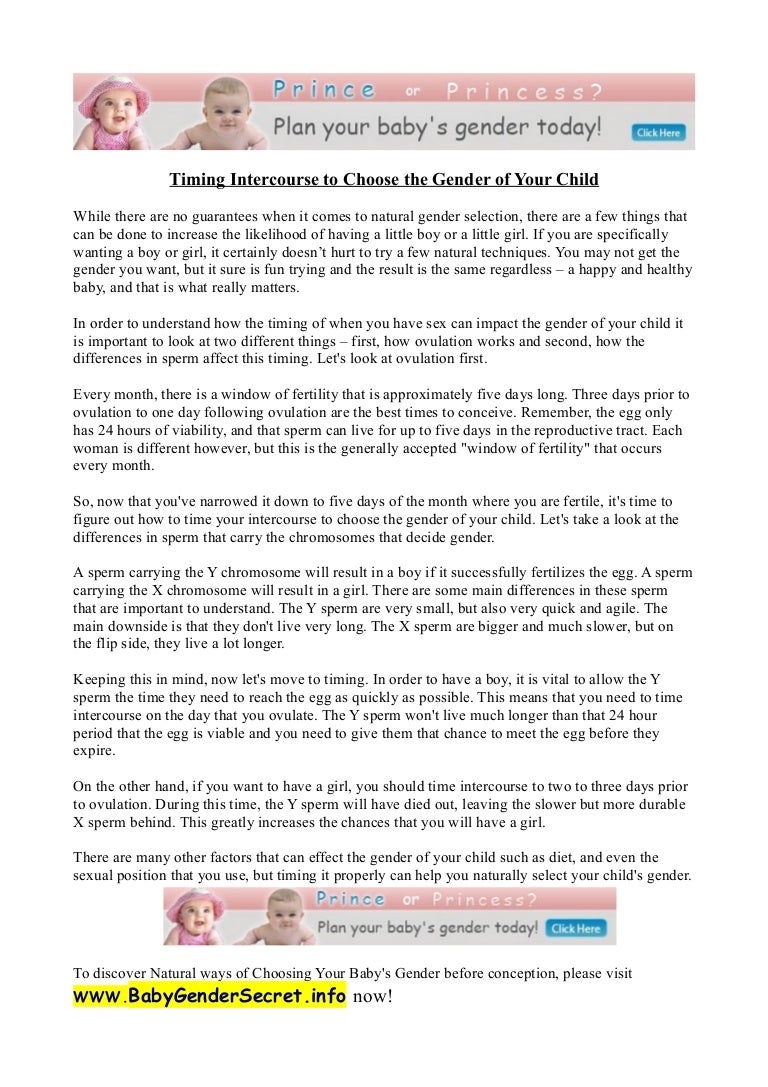 Prince or Princess?
Plan your baby's gender today!
Click Here

Timing Intercourse to Choose the Gender of Your Child

While there are no guarantees when it comes to natural gender selection, there are a few things that can be done to increase the likelihood of having a little boy or a little girl. If you are specifically wanting a boy or girl, it certainly doesn't hurt to try a few natural techniques. You may not get the gender you want, but it sure is fun trying and the result is the same regardless – a happy and healthy baby, and that is what really matters.

In order to understand how the timing of when you have sex can impact the gender of your child it is important to look at two different things – first, how ovulation works and second, how the differences in sperm affect this timing. Let's look at ovulation first.

Every month, there is a window of fertility that is approximately five days long. Three days prior to ovulation to one day following ovulation are the best times to conceive. Remember, the egg only has 24 hours of viability, and that sperm can live for up to five days in the reproductive tract. Each woman is different however, but this is the generally accepted "window of fertility" that occurs every month.

So, now that you've narrowed it down to five days of the month where you are fertile, it's time to figure out how to time your intercourse to choose the gender of your child. Let's take a look at the differences in sperm that carry the chromosomes that decide gender.

A sperm carrying the Y chromosome will result in a boy if it successfully fertilizes the egg. A sperm carrying the X chromosome will result in a girl. There are some main differences in these sperm that are important to understand. The Y sperm are very small, but also very quick and agile. The main downside is that they don't live very long. The X sperm are bigger and much slower, but on the flip side, they live a lot longer.

Keeping this in mind, now let's move to timing. In order to have a boy, it is vital to allow the Y sperm the time they need to reach the egg as quickly as possible. This means that you need to time intercourse on the day that you ovulate. The Y sperm won't live much longer than that 24 hour period that the egg is viable and you need to give them that chance to meet the egg before they expire.

On the other hand, if you want to have a girl, you should time intercourse to two to three days prior to ovulation. During this time, the Y sperm will have died out, leaving the slower but more durable X sperm behind. This greatly increases the chances that you will have a girl.

There are many other factors that can effect the gender of your child such as diet, and even the sexual position that you use, but timing it properly can help you naturally select your child's gender.

Prince or Princess?
Plan your baby's gender today!
Click Here

To discover Natural ways of Choosing Your Baby's Gender before conception, please visit www.BabyGenderSecret.info now!